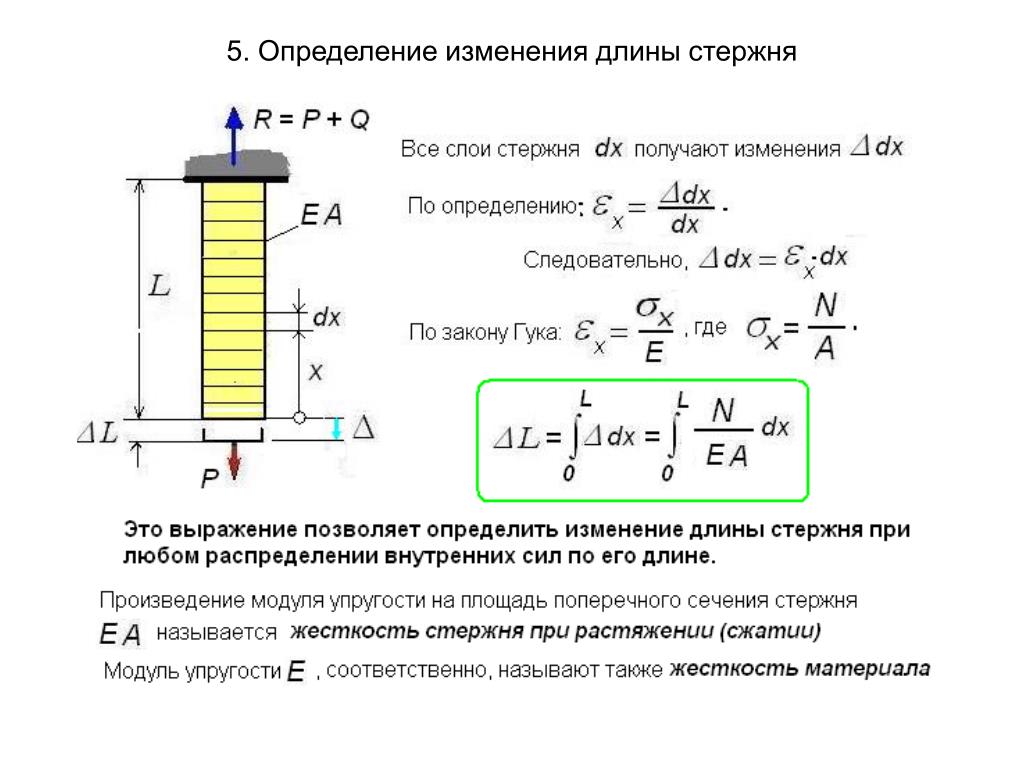 5. Определение изменения длины стержня

$R = P + Q$

$EA$

$L$

$dx$

$x$

$\Delta L$

$\Delta$

$P$

Все слои стержня $dx$ получают изменения $\Delta dx$

По определению: $\varepsilon_x = \frac{\Delta dx}{dx}$ .

Следовательно, $\Delta dx = \varepsilon_x \cdot dx$

По закону Гука: $\varepsilon_x = \frac{\sigma_x}{E}$ , где $\sigma_x = \frac{N}{A}$ .

$\Delta L = \int_0^L \Delta dx = \int_0^L \frac{N}{EA} dx$

Это выражение позволяет определить изменение длины стержня при любом распределении внутренних сил по его длине.

Произведение модуля упругости на площадь поперечного сечения стержня $EA$ называется жесткость стержня при растяжении (сжатии)

Модуль упругости $E$ , соответственно, называют также жесткость материала